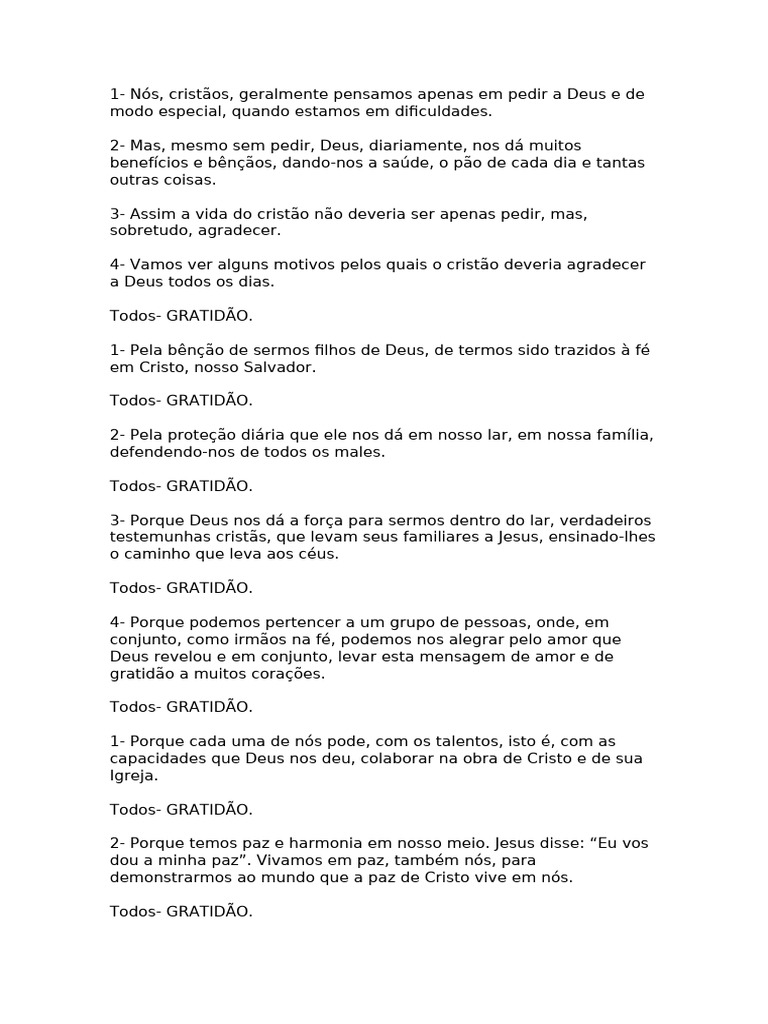 1- Nós, cristãos, geralmente pensamos apenas em pedir a Deus e de modo especial, quando estamos em dificuldades.

2- Mas, mesmo sem pedir, Deus, diariamente, nos dá muitos benefícios e bênçãos, dando-nos a saúde, o pão de cada dia e tantas outras coisas.

3- Assim a vida do cristão não deveria ser apenas pedir, mas, sobretudo, agradecer.

4- Vamos ver alguns motivos pelos quais o cristão deveria agradecer a Deus todos os dias.

Todos- GRATIDÃO.

1- Pela bênção de sermos filhos de Deus, de termos sido trazidos à fé em Cristo, nosso Salvador.

Todos- GRATIDÃO.

2- Pela proteção diária que ele nos dá em nosso lar, em nossa família, defendendo-nos de todos os males.

Todos- GRATIDÃO.

3- Porque Deus nos dá a força para sermos dentro do lar, verdadeiros testemunhas cristãs, que levam seus familiares a Jesus, ensinado-lhes o caminho que leva aos céus.

Todos- GRATIDÃO.

4- Porque podemos pertencer a um grupo de pessoas, onde, em conjunto, como irmãos na fé, podemos nos alegrar pelo amor que Deus revelou e em conjunto, levar esta mensagem de amor e de gratidão a muitos corações.

Todos- GRATIDÃO.

1- Porque cada uma de nós pode, com os talentos, isto é, com as capacidades que Deus nos deu, colaborar na obra de Cristo e de sua Igreja.

Todos- GRATIDÃO.

2- Porque temos paz e harmonia em nosso meio. Jesus disse: “Eu vos dou a minha paz”. Vivamos em paz, também nós, para demonstrarmos ao mundo que a paz de Cristo vive em nós.

Todos- GRATIDÃO.